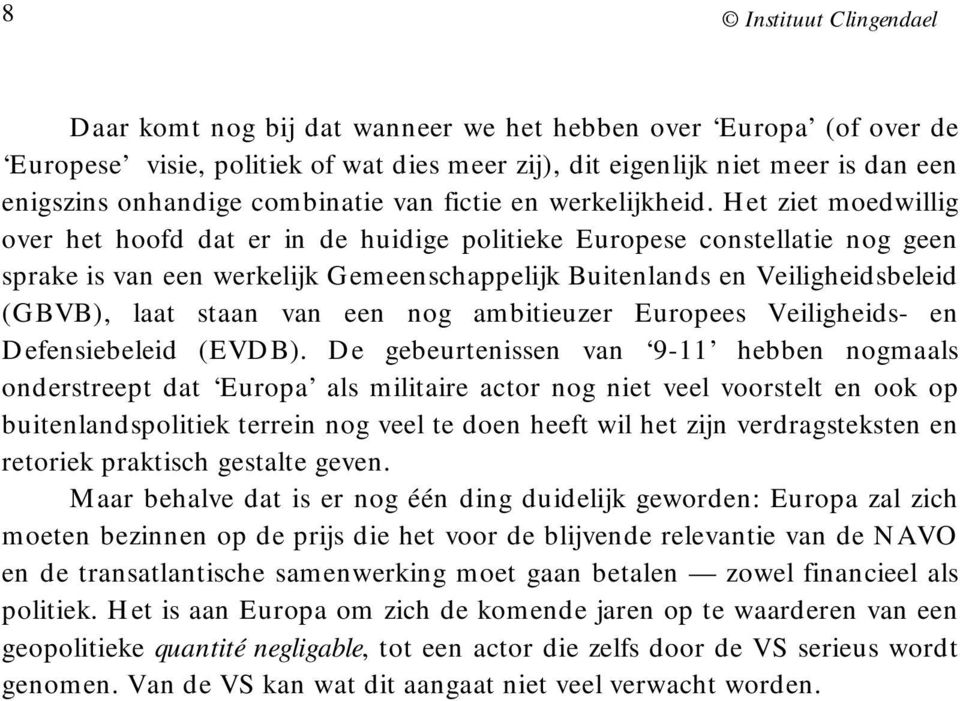 8

© Instituut Clingendael

Daar komt nog bij dat wanneer we het hebben over ‘Europa’ (of over de ‘Europese’ visie, politiek of wat dies meer zij), dit eigenlijk niet meer is dan een enigszins onhandige combinatie van fictie en werkelijkheid. Het ziet moedwillig over het hoofd dat er in de huidige politieke Europese constellatie nog geen sprake is van een werkelijk Gemeenschappelijk Buitenlands en Veiligheidsbeleid (GBVB), laat staan van een nog ambitieuzer Europees Veiligheids- en Defensiebeleid (EVDB). De gebeurtenissen van ‘9-11’ hebben nogmaals onderstreept dat ‘Europa’ als militaire actor nog niet veel voorstelt en ook op buitenlandspolitiek terrein nog veel te doen heeft wil het zijn verdragsteksten en retoriek praktisch gestalte geven.

Maar behalve dat is er nog één ding duidelijk geworden: Europa zal zich moeten bezinnen op de prijs die het voor de blijvende relevantie van de NAVO en de transatlantische samenwerking moet gaan betalen — zowel financieel als politiek. Het is aan Europa om zich de komende jaren op te waarderen van een geopolitieke quantité negligable, tot een actor die zelfs door de VS serieus wordt genomen. Van de VS kan wat dit aangaat niet veel verwacht worden.